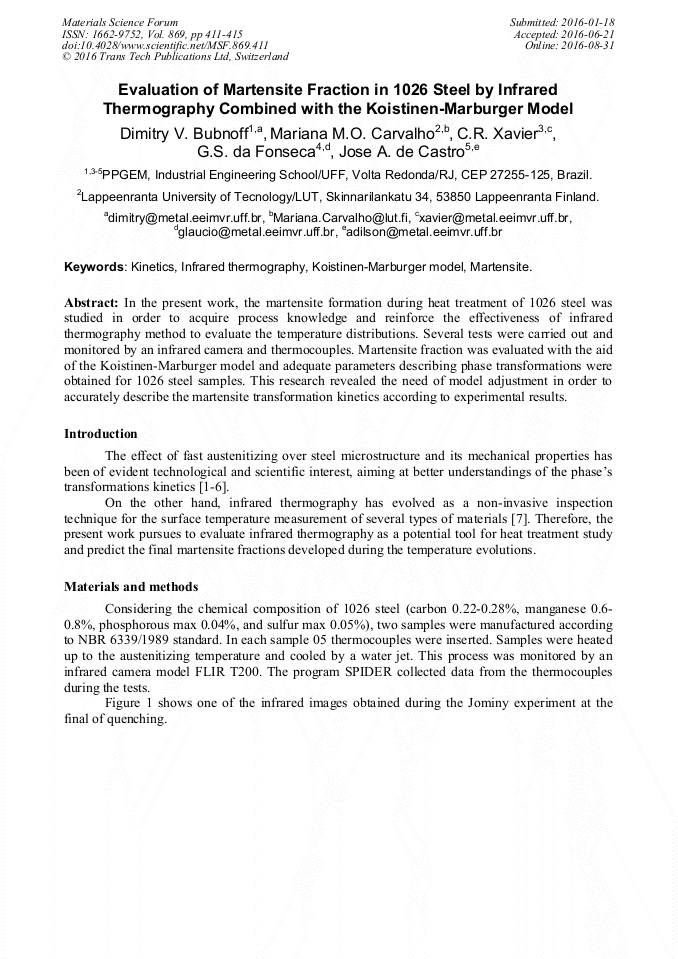 Materials Science Forum
ISSN: 1662-9752, Vol. 869, pp 411-415
doi:10.4028/www.scientific.net/MSF.869.411
© 2016 Trans Tech Publications Ltd, Switzerland

Submitted: 2016-01-18
Accepted: 2016-06-21
Online: 2016-08-31

Evaluation of Martensite Fraction in 1026 Steel by Infrared Thermography Combined with the Koistinen-Marburger Model

Dimitry V. Bubnoff$^{1,a}$, Mariana M.O. Carvalho$^{2,b}$, C.R. Xavier$^{3,c}$, G.S. da Fonseca$^{4,d}$, Jose A. de Castro$^{5,e}$

$^{1,3-5}$PPGEM, Industrial Engineering School/UFF, Volta Redonda/RJ, CEP 27255-125, Brazil.

$^{2}$Lappeenranta University of Tecnology/LUT, Skinnarilankatu 34, 53850 Lappeenranta Finland.

$^{a}$dimitry@metal.eeimvr.uff.br, $^{b}$Mariana.Carvalho@lut.fi, $^{c}$xavier@metal.eeimvr.uff.br, $^{d}$glaucio@metal.eeimvr.uff.br, $^{e}$adilson@metal.eeimvr.uff.br

Keywords: Kinetics, Infrared thermography, Koistinen-Marburger model, Martensite.

Abstract: In the present work, the martensite formation during heat treatment of 1026 steel was studied in order to acquire process knowledge and reinforce the effectiveness of infrared thermography method to evaluate the temperature distributions. Several tests were carried out and monitored by an infrared camera and thermocouples. Martensite fraction was evaluated with the aid of the Koistinen-Marburger model and adequate parameters describing phase transformations were obtained for 1026 steel samples. This research revealed the need of model adjustment in order to accurately describe the martensite transformation kinetics according to experimental results.

Introduction

The effect of fast austenitizing over steel microstructure and its mechanical properties has been of evident technological and scientific interest, aiming at better understandings of the phase's transformations kinetics [1-6].

On the other hand, infrared thermography has evolved as a non-invasive inspection technique for the surface temperature measurement of several types of materials [7]. Therefore, the present work pursues to evaluate infrared thermography as a potential tool for heat treatment study and predict the final martensite fractions developed during the temperature evolutions.

Materials and methods

Considering the chemical composition of 1026 steel (carbon 0.22-0.28%, manganese 0.6-0.8%, phosphorous max 0.04%, and sulfur max 0.05%), two samples were manufactured according to NBR 6339/1989 standard. In each sample 05 thermocouples were inserted. Samples were heated up to the austenitizing temperature and cooled by a water jet. This process was monitored by an infrared camera model FLIR T200. The program SPIDER collected data from the thermocouples during the tests.

Figure 1 shows one of the infrared images obtained during the Jominy experiment at the final of quenching.